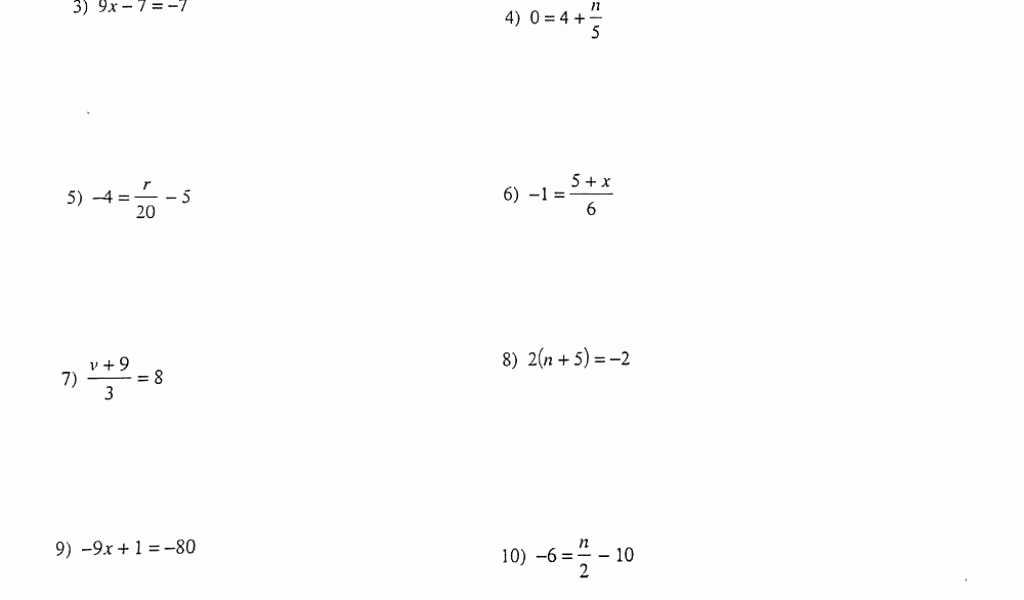 3) $9x - 7 = -7$

4) $0 = 4 + \frac{n}{5}$

5) $-4 = \frac{r}{20} - 5$

6) $-1 = \frac{5 + x}{6}$

7) $\frac{v + 9}{3} = 8$

8) $2(n + 5) = -2$

9) $-9x + 1 = -80$

10) $-6 = \frac{n}{2} - 10$